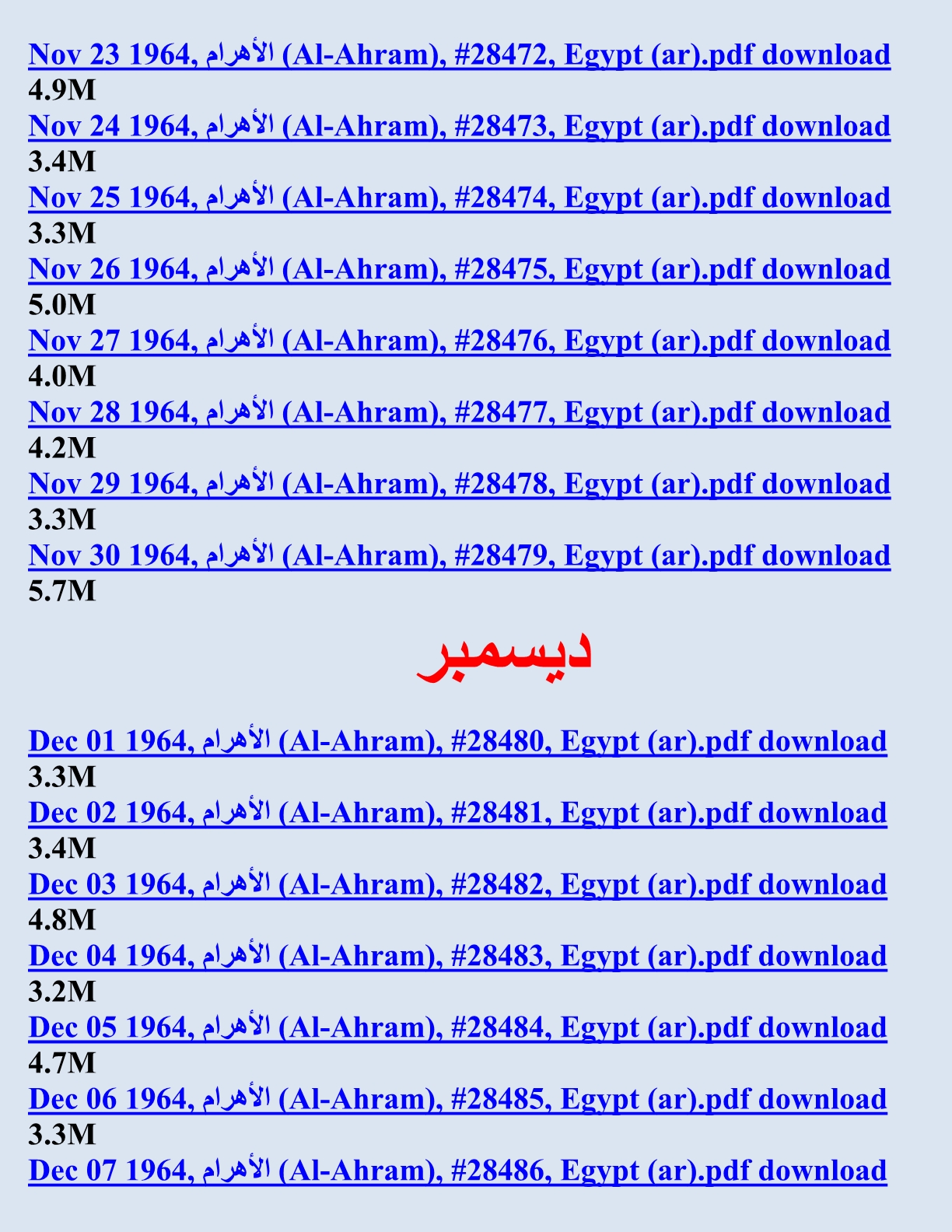 Nov 23 1964, الأهرام (Al-Ahram), #28472, Egypt (ar).pdf download
4.9M
Nov 24 1964, الأهرام (Al-Ahram), #28473, Egypt (ar).pdf download
3.4M
Nov 25 1964, الأهرام (Al-Ahram), #28474, Egypt (ar).pdf download
3.3M
Nov 26 1964, الأهرام (Al-Ahram), #28475, Egypt (ar).pdf download
5.0M
Nov 27 1964, الأهرام (Al-Ahram), #28476, Egypt (ar).pdf download
4.0M
Nov 28 1964, الأهرام (Al-Ahram), #28477, Egypt (ar).pdf download
4.2M
Nov 29 1964, الأهرام (Al-Ahram), #28478, Egypt (ar).pdf download
3.3M
Nov 30 1964, الأهرام (Al-Ahram), #28479, Egypt (ar).pdf download
5.7M

ديسمبر

Dec 01 1964, الأهرام (Al-Ahram), #28480, Egypt (ar).pdf download
3.3M
Dec 02 1964, الأهرام (Al-Ahram), #28481, Egypt (ar).pdf download
3.4M
Dec 03 1964, الأهرام (Al-Ahram), #28482, Egypt (ar).pdf download
4.8M
Dec 04 1964, الأهرام (Al-Ahram), #28483, Egypt (ar).pdf download
3.2M
Dec 05 1964, الأهرام (Al-Ahram), #28484, Egypt (ar).pdf download
4.7M
Dec 06 1964, الأهرام (Al-Ahram), #28485, Egypt (ar).pdf download
3.3M
Dec 07 1964, الأهرام (Al-Ahram), #28486, Egypt (ar).pdf download